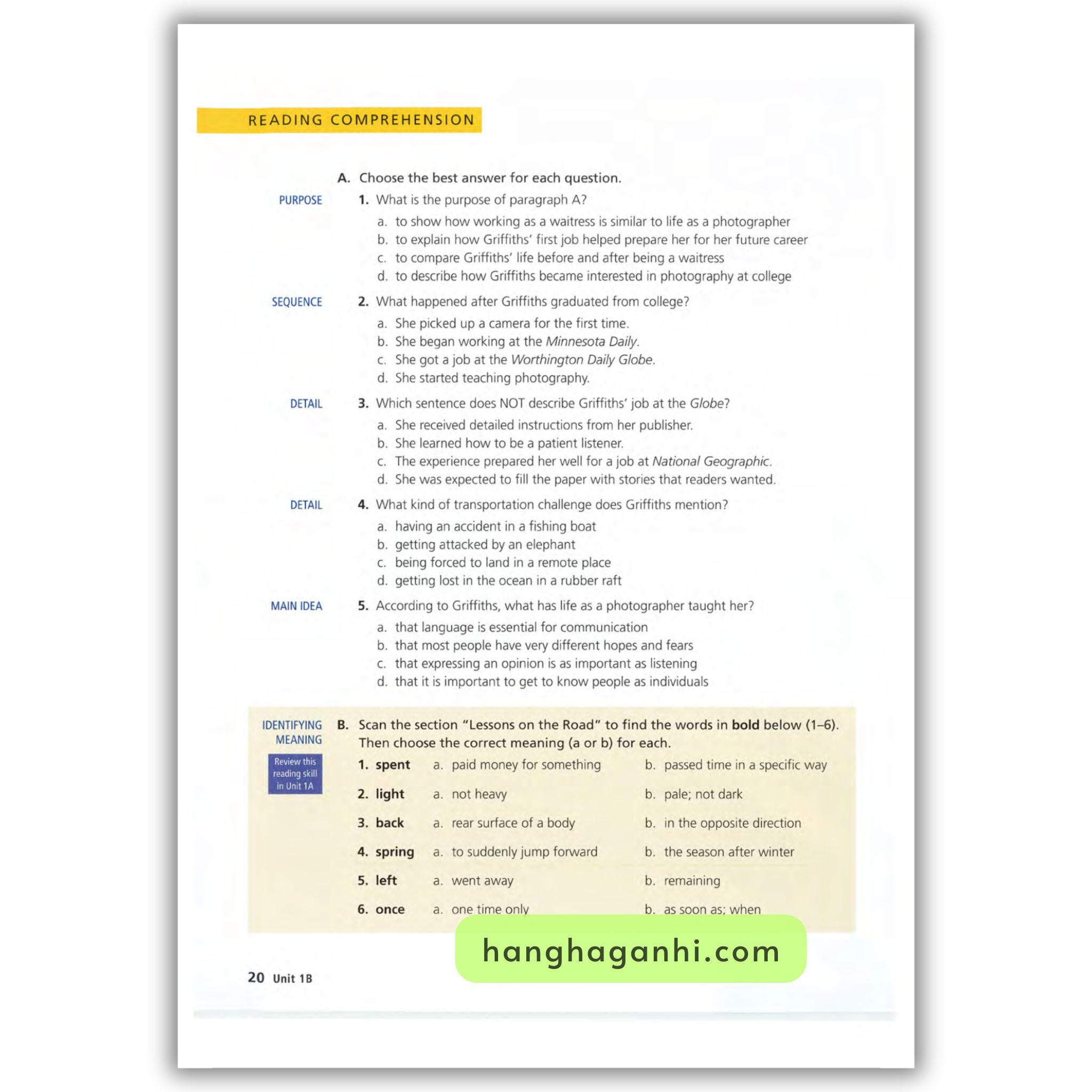 READING COMPREHENSION

A. Choose the best answer for each question.

PURPOSE

1. What is the purpose of paragraph A?

a. to show how working as a waitress is similar to life as a photographer
b. to explain how Griffiths' first job helped prepare her for her future career
c. to compare Griffiths' life before and after being a waitress
d. to describe how Griffiths became interested in photography at college

SEQUENCE

2. What happened after Griffiths graduated from college?

a. She picked up a camera for the first time.
b. She began working at the Minnesota Daily.
c. She got a job at the Worthington Daily Globe.
d. She started teaching photography.

DETAIL

3. Which sentence does NOT describe Griffiths' job at the Globe?

a. She received detailed instructions from her publisher.
b. She learned how to be a patient listener.
c. The experience prepared her well for a job at National Geographic.
d. She was expected to fill the paper with stories that readers wanted.

DETAIL

4. What kind of transportation challenge does Griffiths mention?

a. having an accident in a fishing boat
b. getting attacked by an elephant
c. being forced to land in a remote place
d. getting lost in the ocean in a rubber raft

MAIN IDEA

5. According to Griffiths, what has life as a photographer taught her?

a. that language is essential for communication
b. that most people have very different hopes and fears
c. that expressing an opinion is as important as listening
d. that it is important to get to know people as individuals

IDENTIFYING MEANING

Review this reading skill in Unit 1A

B. Scan the section "Lessons on the Road" to find the words in bold below (1–6). Then choose the correct meaning (a or b) for each.

1. spent a. paid money for something b. passed time in a specific way

2. light a. not heavy b. pale; not dark

3. back a. rear surface of a body b. in the opposite direction

4. spring a. to suddenly jump forward b. the season after winter

5. left a. went away b. remaining

6. once a. one time only b. as soon as; when

20 Unit 1B

hanghaganhi.com